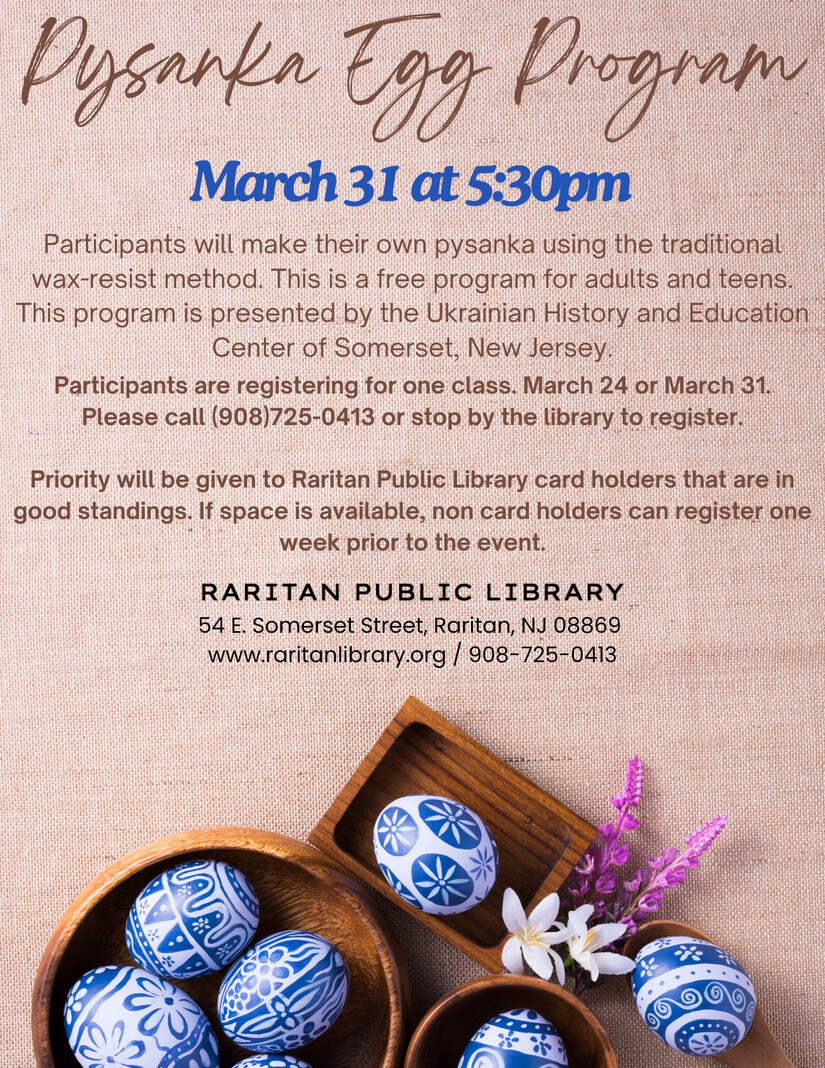 Pysanka Egg Program

March 31 at 5:30pm

Participants will make their own pysanka using the traditional wax-resist method. This is a free program for adults and teens. This program is presented by the Ukrainian History and Education Center of Somerset, New Jersey.

Participants are registering for one class. March 24 or March 31. Please call (908)725-0413 or stop by the library to register.

Priority will be given to Raritan Public Library card holders that are in good standings. If space is available, non card holders can register one week prior to the event.

RARITAN PUBLIC LIBRARY
54 E. Somerset Street, Raritan, NJ 08869
www.raritanlibrary.org / 908-725-0413